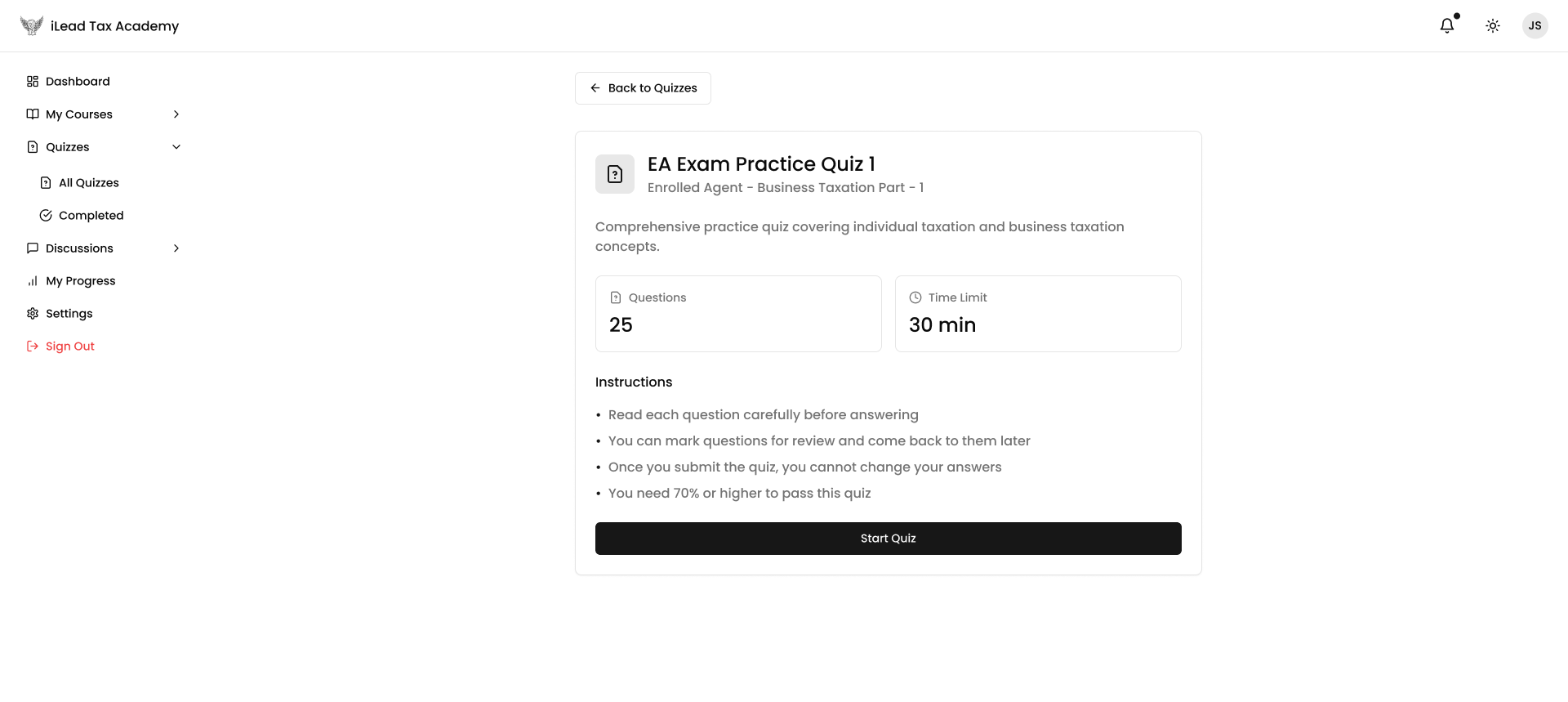 iLead Tax Academy

JS

Dashboard
My Courses
Quizzes
All Quizzes
Completed
Discussions
My Progress
Settings
Sign Out

Back to Quizzes

EA Exam Practice Quiz 1
Enrolled Agent - Business Taxation Part - 1

Comprehensive practice quiz covering individual taxation and business taxation concepts.

Questions
25

Time Limit
30 min

Instructions

• Read each question carefully before answering
• You can mark questions for review and come back to them later
• Once you submit the quiz, you cannot change your answers
• You need 70% or higher to pass this quiz

Start Quiz